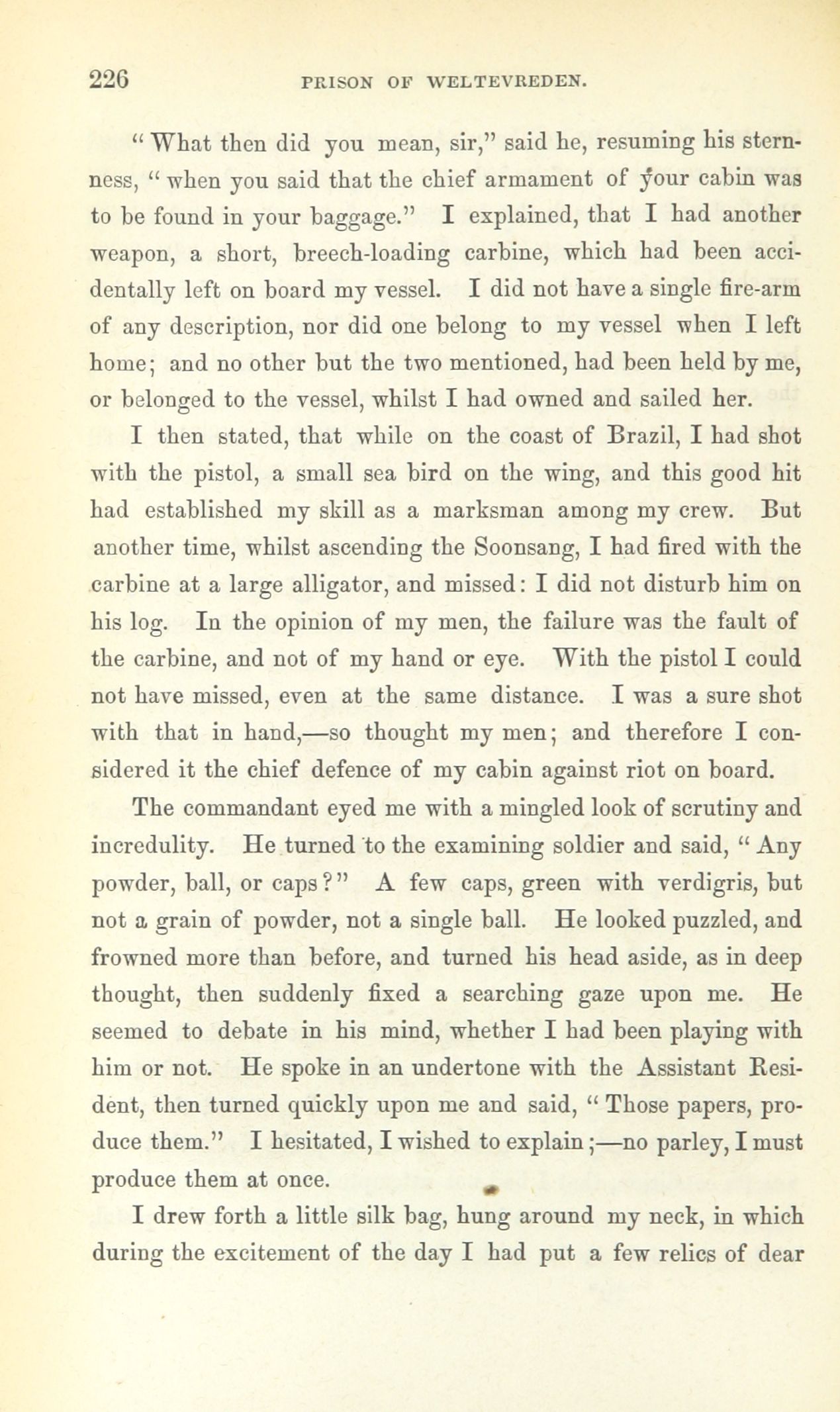 226 PRISON OF WELTEVREDEN.

"What then did you mean, sir," said he, resuming his sternness, "when you said that the chief armament of your cabin was to be found in your baggage." I explained, that I had another weapon, a short, breech-loading carbine, which had been accidentally left on board my vessel. I did not have a single fire-arm of any description, nor did one belong to my vessel when I left home; and no other but the two mentioned, had been held by me, or belonged to the vessel, whilst I had owned and sailed her.

I then stated, that while on the coast of Brazil, I had shot with the pistol, a small sea bird on the wing, and this good hit had established my skill as a marksman among my crew. But another time, whilst ascending the Soonsang, I had fired with the carbine at a large alligator, and missed: I did not disturb him on his log. In the opinion of my men, the failure was the fault of the carbine, and not of my hand or eye. With the pistol I could not have missed, even at the same distance. I was a sure shot with that in hand,—so thought my men; and therefore I considered it the chief defence of my cabin against riot on board.

The commandant eyed me with a mingled look of scrutiny and incredulity. He turned to the examining soldier and said, "Any powder, ball, or caps?" A few caps, green with verdigris, but not a grain of powder, not a single ball. He looked puzzled, and frowned more than before, and turned his head aside, as in deep thought, then suddenly fixed a searching gaze upon me. He seemed to debate in his mind, whether I had been playing with him or not. He spoke in an undertone with the Assistant Resident, then turned quickly upon me and said, "Those papers, produce them." I hesitated, I wished to explain;—no parley, I must produce them at once.

I drew forth a little silk bag, hung around my neck, in which during the excitement of the day I had put a few relics of dear